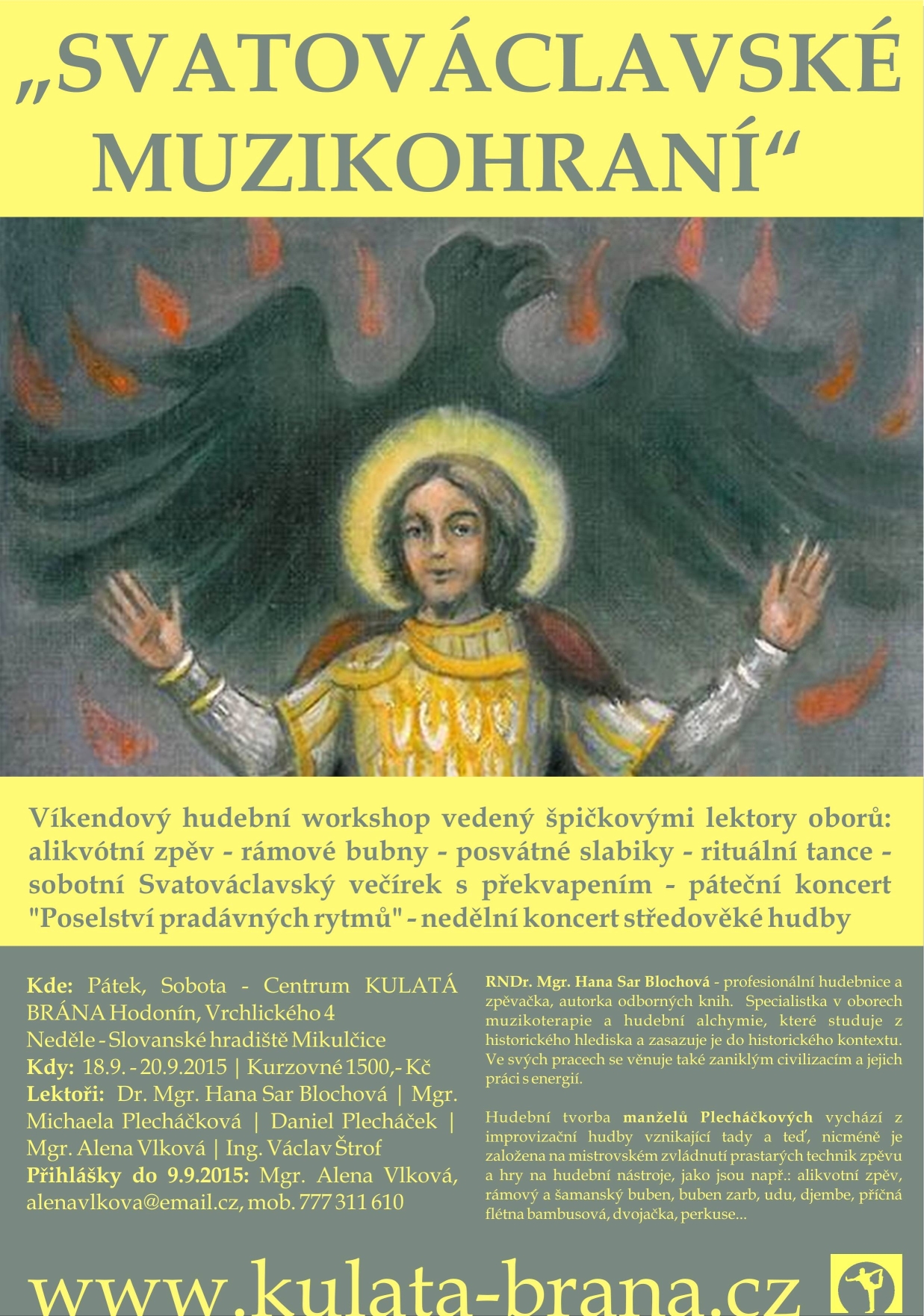 „SVATOVÁCLAVSKÉ MUZIKOHRANÍ“

Víkendový hudební workshop vedený špičkovými lektory oborů: alikvótní zpěv - rámové bubny - posvátné slabiky - rituální tance - sobotní Svatováclavský večírek s překvapením - páteční koncert "Poselství pradávných rytmů" - nedělní koncert středověké hudby

Kde: Pátek, Sobota - Centrum KULATÁ BRÁNA Hodonín, Vrchlického 4
Neděle - Slovanské hradiště Mikulčice
Kdy: 18.9. - 20.9.2015 | Kurzovné 1500,- Kč
Lektoři: Dr. Mgr. Hana Sar Blochová | Mgr. Michaela Plecháčková | Daniel Plecháček | Mgr. Alena Vlková | Ing. Václav Štrof
Přihlášky do 9.9.2015: Mgr. Alena Vlková, alenavlkova@email.cz, mob. 777 311 610

RNDr. Mgr. Hana Sar Blochová - profesionální hudebnice a zpěvačka, autorka odborných knih. Specialistka v oborech muzikoterapie a hudební alchymie, které studuje z historického hlediska a zasazuje je do historického kontextu. Ve svých pracech se věnuje také zaniklým civilizacím a jejich práci s energií.

Hudební tvorba manželů Plecháčkových vychází z improvizační hudby vznikající tady a teď, nicméně je založena na mistrovském zvládnutí prastarých technik zpěvu a hry na hudební nástroje, jako jsou např.: alikvotní zpěv, rámový a šamanský buben, buben zarb, udu, djembe, příčná flétna bambusová, dvojačka, perkuse...

www.kulata-brana.cz